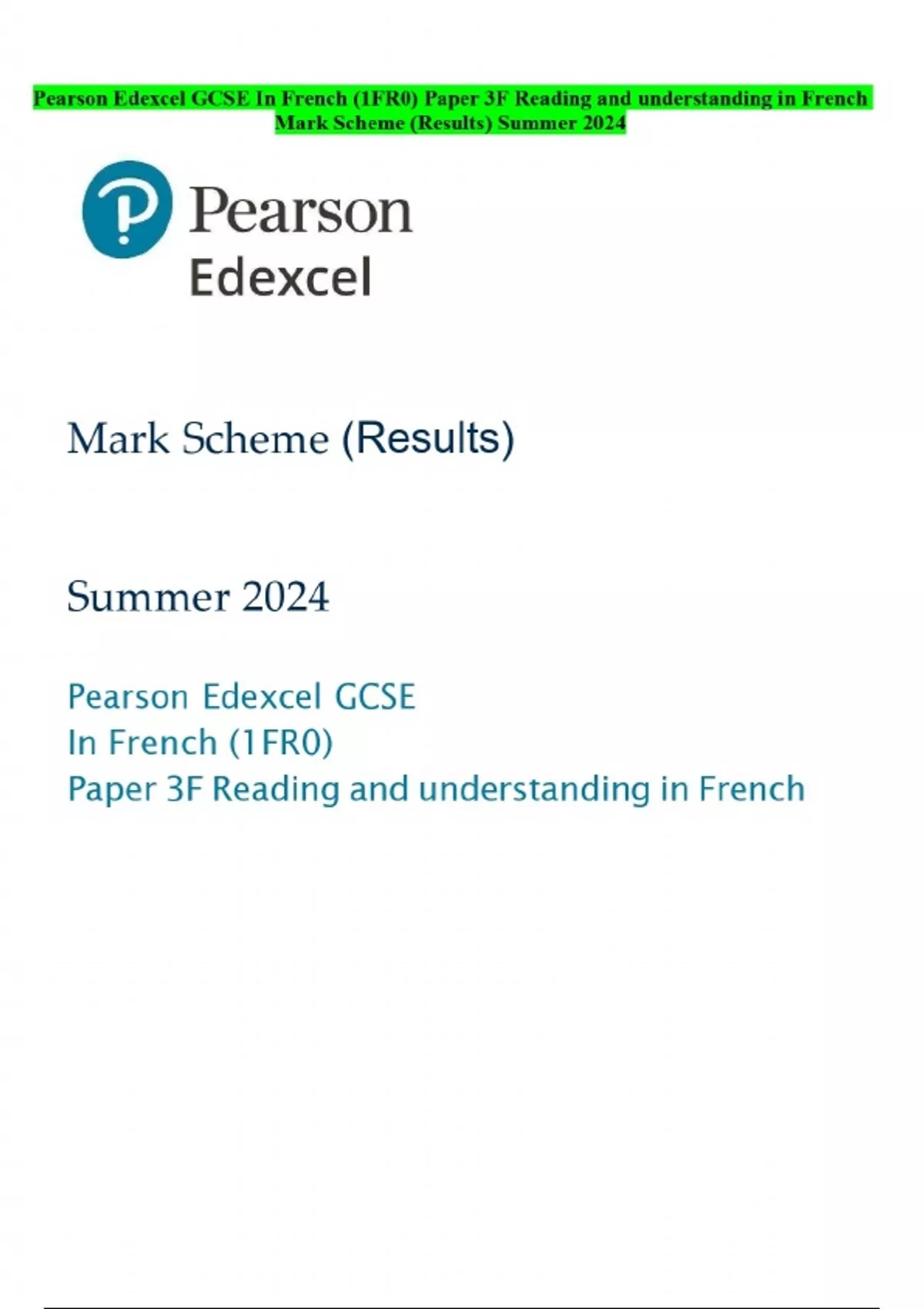 Pearson Edexcel GCSE In French (1FR0) Paper 3F Reading and understanding in French Mark Scheme (Results) Summer 2024

Pearson

Edexcel

Mark Scheme (Results)

Summer 2024

Pearson Edexcel GCSE
In French (1FR0)
Paper 3F Reading and understanding in French